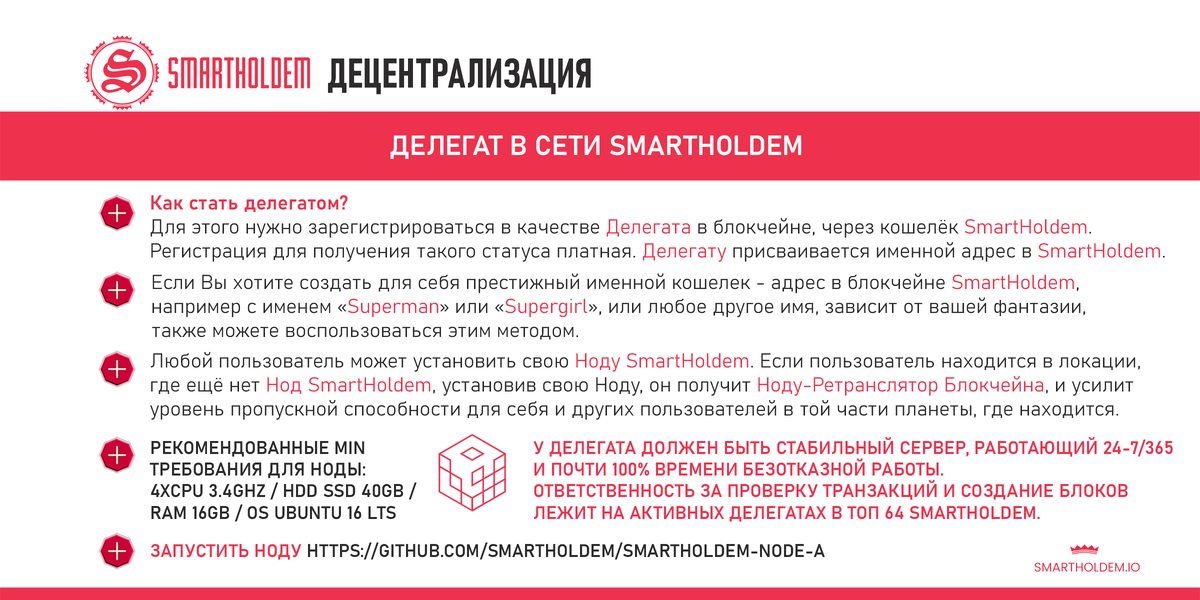 SMARTHOLDEM ДЕЦЕНТРАЛИЗАЦИЯ

ДЕЛЕГАТ В СЕТИ SMARTHOLDEM

Как стать делегатом?
Для этого нужно зарегистрироваться в качестве Делегата в блокчейне, через кошелёк SmartHoldem. Регистрация для получения такого статуса платная. Делегату присваивается именной адрес в SmartHoldem.

Если Вы хотите создать для себя престижный именной кошелек - адрес в блокчейне SmartHoldem, например с именем «Superman» или «Supergirl», или любое другое имя, зависит от вашей фантазии, также можете воспользоваться этим методом.

Любой пользователь может установить свою Ноду SmartHoldem. Если пользователь находится в локации, где ещё нет Нод SmartHoldem, установив свою Ноду, он получит Ноду-Ретранслятор Блокчейна, и усилит уровень пропускной способности для себя и других пользователей в той части планеты, где находится.

РЕКОМЕНДОВАННЫЕ MIN ТРЕБОВАНИЯ ДЛЯ НОДЫ: 4XCPU 3.4GHZ / HDD SSD 40GB / RAM 16GB / OS UBUNTU 16 LTS

У ДЕЛЕГАТА ДОЛЖЕН БЫТЬ СТАБИЛЬНЫЙ СЕРВЕР, РАБОТАЮЩИЙ 24-7/365 И ПОЧТИ 100% ВРЕМЕНИ БЕЗОТКАЗНОЙ РАБОТЫ. ОТВЕТСТВЕННОСТЬ ЗА ПРОВЕРКУ ТРАНЗАКЦИЙ И СОЗДАНИЕ БЛОКОВ ЛЕЖИТ НА АКТИВНЫХ ДЕЛЕГАТАХ В ТОП 64 SMARTHOLDEM.

ЗАПУСТИТЬ НОДУ HTTPS://GITHUB.COM/SMARTHOLDEM/SMARTHOLDEM-NODE-A

SMARTHOLDEM.IO